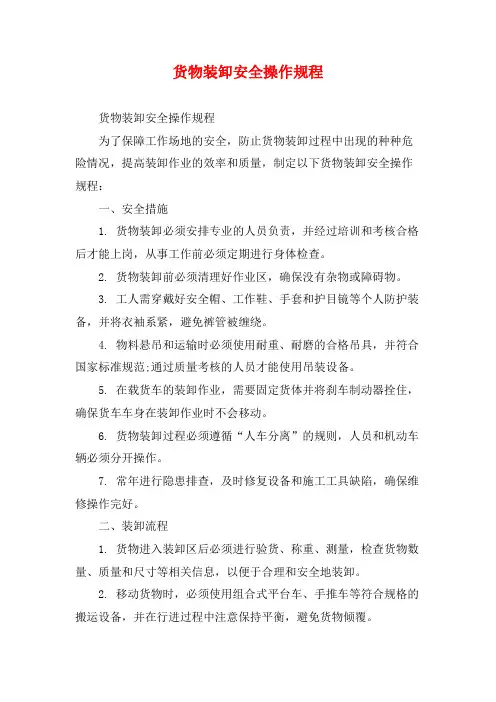 货物装卸安全操作规程

货物装卸安全操作规程

为了保障工作场地的安全，防止货物装卸过程中出现的种种危险情况，提高装卸作业的效率和质量，制定以下货物装卸安全操作规程：

一、安全措施

1. 货物装卸必须安排专业的人员负责，并经过培训和考核合格后才能上岗，从事工作前必须定期进行身体检查。

2. 货物装卸前必须清理好作业区，确保没有杂物或障碍物。

3. 工人需穿戴好安全帽、工作鞋、手套和护目镜等个人防护装备，并将衣袖系紧，避免裤管被缠绕。

4. 物料悬吊和运输时必须使用耐重、耐磨的合格吊具，并符合国家标准规范;通过质量考核的人员才能使用吊装设备。

5. 在载货车的装卸作业，需要固定货体并将刹车制动器拴住，确保货车车身在装卸作业时不会移动。

6. 货物装卸过程必须遵循“人车分离”的规则，人员和机动车辆必须分开操作。

7. 常年进行隐患排查，及时修复设备和施工工具缺陷，确保维修操作完好。

二、装卸流程

1. 货物进入装卸区后必须进行验货、称重、测量，检查货物数量、质量和尺寸等相关信息，以便于合理和安全地装卸。

2. 移动货物时，必须使用组合式平台车、手推车等符合规格的搬运设备，并在行进过程中注意保持平衡，避免货物倾覆。